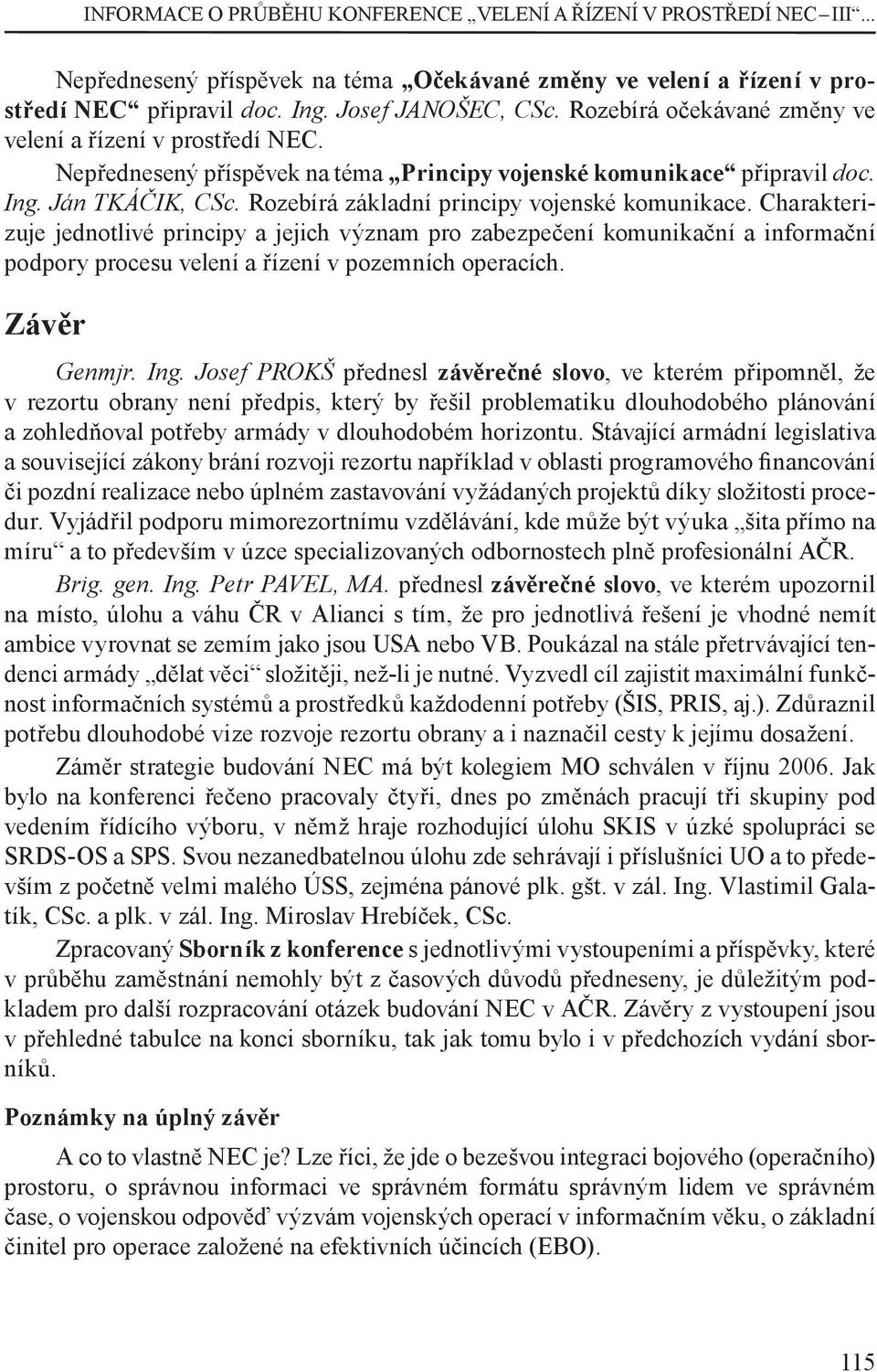 INFORMACE O PRŮBĚHU KONFERENCE „VELENÍ A ŘÍZENÍ V PROSTŘEDÍ NEC – III“...

Nepřednesený příspěvek na téma „Očekávané změny ve velení a řízení v prostředí NEC“ připravil doc. Ing. Josef JANOŠEC, CSc. Rozebírá očekávané změny ve velení a řízení v prostředí NEC.

Nepřednesený příspěvek na téma „Principy vojenské komunikace“ připravil doc. Ing. Ján TKÁČIK, CSc. Rozebírá základní principy vojenské komunikace. Charakterizuje jednotlivé principy a jejich význam pro zabezpečení komunikační a informační podpory procesu velení a řízení v pozemních operacích.

Závěr

Genmjr. Ing. Josef PROKŠ přednesl závěrečné slovo, ve kterém připomněl, že v rezortu obrany není předpis, který by řešil problematiku dlouhodobého plánování a zohledňoval potřeby armády v dlouhodobém horizontu. Stávající armádní legislativa a související zákony brání rozvoji rezortu například v oblasti programového financování či pozdní realizace nebo úplném zastavování vyžádaných projektů díky složitosti procedur. Vyjádřil podporu mimorezortnímu vzdělávání, kde může být výuka „šita přímo na míru“ a to především v úzce specializovaných odbornostech plně profesionální AČR.

Brig. gen. Ing. Petr PAVEL, MA. přednesl závěrečné slovo, ve kterém upozornil na místo, úlohu a váhu ČR v Alianci s tím, že pro jednotlivá řešení je vhodné nemít ambice vyrovnat se zemím jako jsou USA nebo VB. Poukázal na stále přetrvávající tendenci armády „dělat věci“ složitěji, než-li je nutné. Vyzvedl cíl zajistit maximální funkčnost informačních systémů a prostředků každodenní potřeby (ŠIS, PRIS, aj.). Zdůraznil potřebu dlouhodobé vize rozvoje rezortu obrany a i naznačil cesty k jejímu dosažení.

Záměr strategie budování NEC má být kolegiem MO schválen v říjnu 2006. Jak bylo na konferenci řečeno pracovaly čtyři, dnes po změnách pracují tři skupiny pod vedením řídícího výboru, v němž hraje rozhodující úlohu SKIS v úzké spolupráci se SRDS-OS a SPS. Svou nezanedbatelnou úlohu zde sehrávají i příslušníci UO a to především z početně velmi malého ÚSS, zejména pánové plk. gšt. v zál. Ing. Vlastimil Galatík, CSc. a plk. v zál. Ing. Miroslav Hrebíček, CSc.

Zpracovaný Sborník z konference s jednotlivými vystoupeními a příspěvky, které v průběhu zaměstnání nemohly být z časových důvodů předneseny, je důležitým podkladem pro další rozpracování otázek budování NEC v AČR. Závěry z vystoupení jsou v přehledné tabulce na konci sborníku, tak jak tomu bylo i v předchozích vydání sborníků.

Poznámky na úplný závěr

A co to vlastně NEC je? Lze říci, že jde o bezešvou integraci bojového (operačního) prostoru, o správnou informaci ve správném formátu správným lidem ve správném čase, o vojenskou odpověď výzvám vojenských operací v informačním věku, o základní činitel pro operace založené na efektivních účincích (EBO).

115